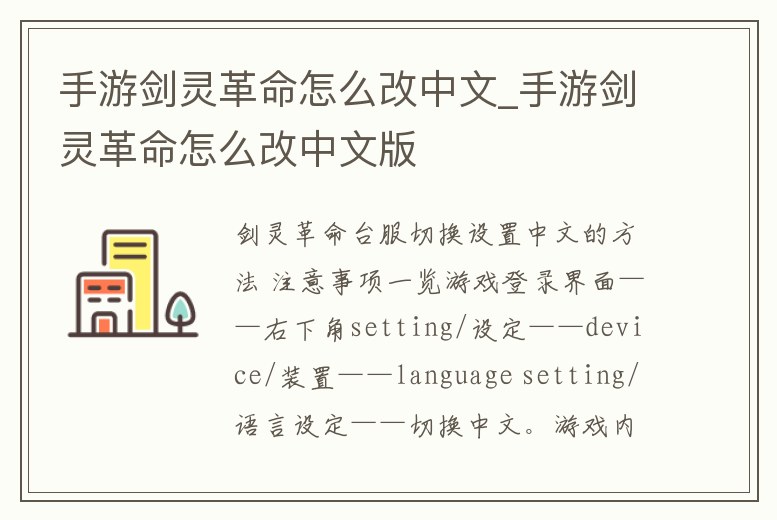 手游剑灵革命怎么改中文_手游剑灵革命怎么改中文版

剑灵革命台服切换设置中文的方法 注意事项一览游戏登录界面——右下角setting/设定——device/装置——language setting/语言设定——切换中文。游戏内